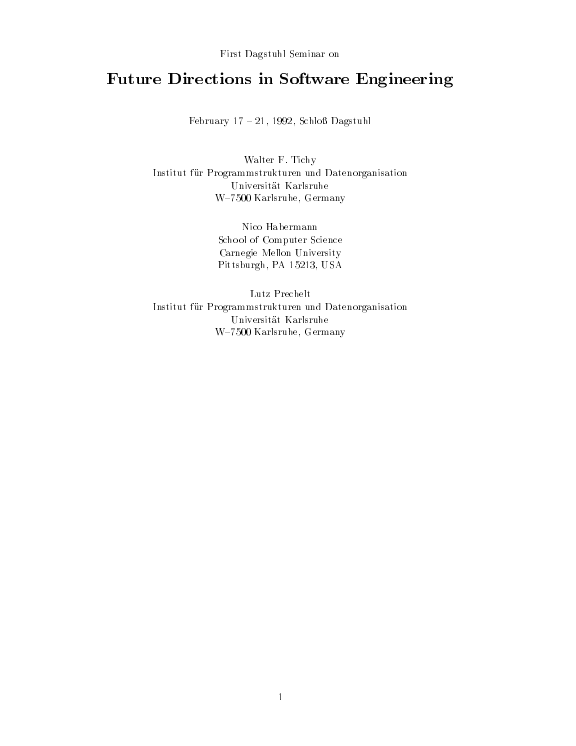 First Dagstuhl Seminar on

Future Directions in Software Engineering

February 17 – 21, 1992, Schloß Dagstuhl

Walter F. Tichy
Institut für Programmstrukturen und Datenorganisation
Universität Karlsruhe
W–7500 Karlsruhe, Germany

Nico Habermann
School of Computer Science
Carnegie Mellon University
Pittsburgh, PA 15213, USA

Lutz Prechelt
Institut für Programmstrukturen und Datenorganisation
Universität Karlsruhe
W–7500 Karlsruhe, Germany

1